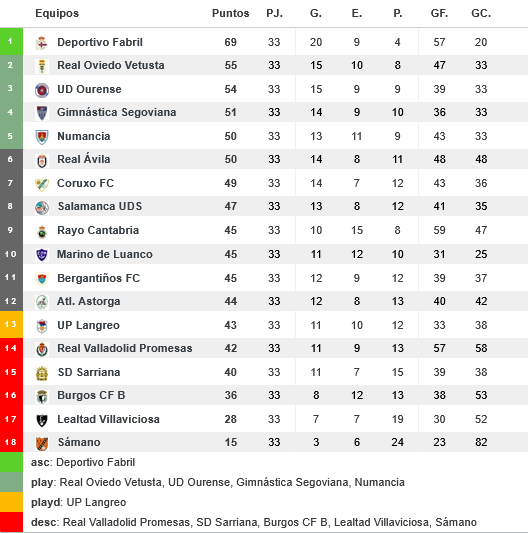 | | Equipos | Puntos | PJ. | G. | E. | P. | GF. | GC. |
|---|---|---|---|---|---|---|---|---|
| 1 | Deportivo Fabril | 69 | 33 | 20 | 9 | 4 | 57 | 20 |
| 2 | Real Oviedo Vetusta | 55 | 33 | 15 | 10 | 8 | 47 | 33 |
| 3 | UD Ourense | 54 | 33 | 15 | 9 | 9 | 39 | 33 |
| 4 | Gimnástica Segoviana | 51 | 33 | 14 | 9 | 10 | 36 | 33 |
| 5 | Numancia | 50 | 33 | 13 | 11 | 9 | 43 | 33 |
| 6 | Real Ávila | 50 | 33 | 14 | 8 | 11 | 48 | 48 |
| 7 | Coruxo FC | 49 | 33 | 14 | 7 | 12 | 43 | 36 |
| 8 | Salamanca UDS | 47 | 33 | 13 | 8 | 12 | 41 | 35 |
| 9 | Rayo Cantabria | 45 | 33 | 10 | 15 | 8 | 59 | 47 |
| 10 | Marino de Luanco | 45 | 33 | 11 | 12 | 10 | 31 | 25 |
| 11 | Bergantiños FC | 45 | 33 | 12 | 9 | 12 | 39 | 37 |
| 12 | Atl. Astorga | 44 | 33 | 12 | 8 | 13 | 40 | 42 |
| 13 | UP Langreo | 43 | 33 | 11 | 10 | 12 | 33 | 38 |
| 14 | Real Valladolid Promesas | 42 | 33 | 11 | 9 | 13 | 57 | 58 |
| 15 | SD Sarriana | 40 | 33 | 11 | 7 | 15 | 39 | 38 |
| 16 | Burgos CF B | 36 | 33 | 8 | 12 | 13 | 38 | 53 |
| 17 | Lealtad Villaviciosa | 28 | 33 | 7 | 7 | 19 | 30 | 52 |
| 18 | Sámano | 15 | 33 | 3 | 6 | 24 | 23 | 82 |

asc: Deportivo Fabril

play: Real Oviedo Vetusta, UD Ourense, Gimnástica Segoviana, Numancia

playd: UP Langreo

desc: Real Valladolid Promesas, SD Sarriana, Burgos CF B, Lealtad Villaviciosa, Sámano